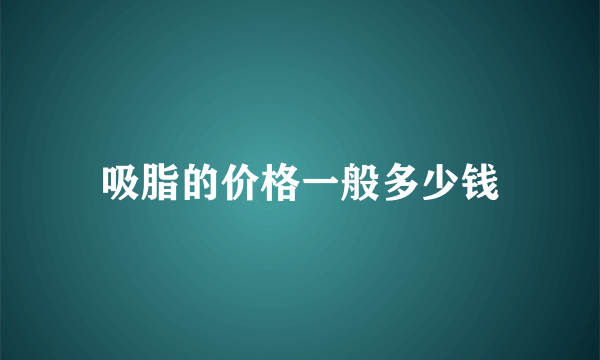 吸脂的价格一般多少钱